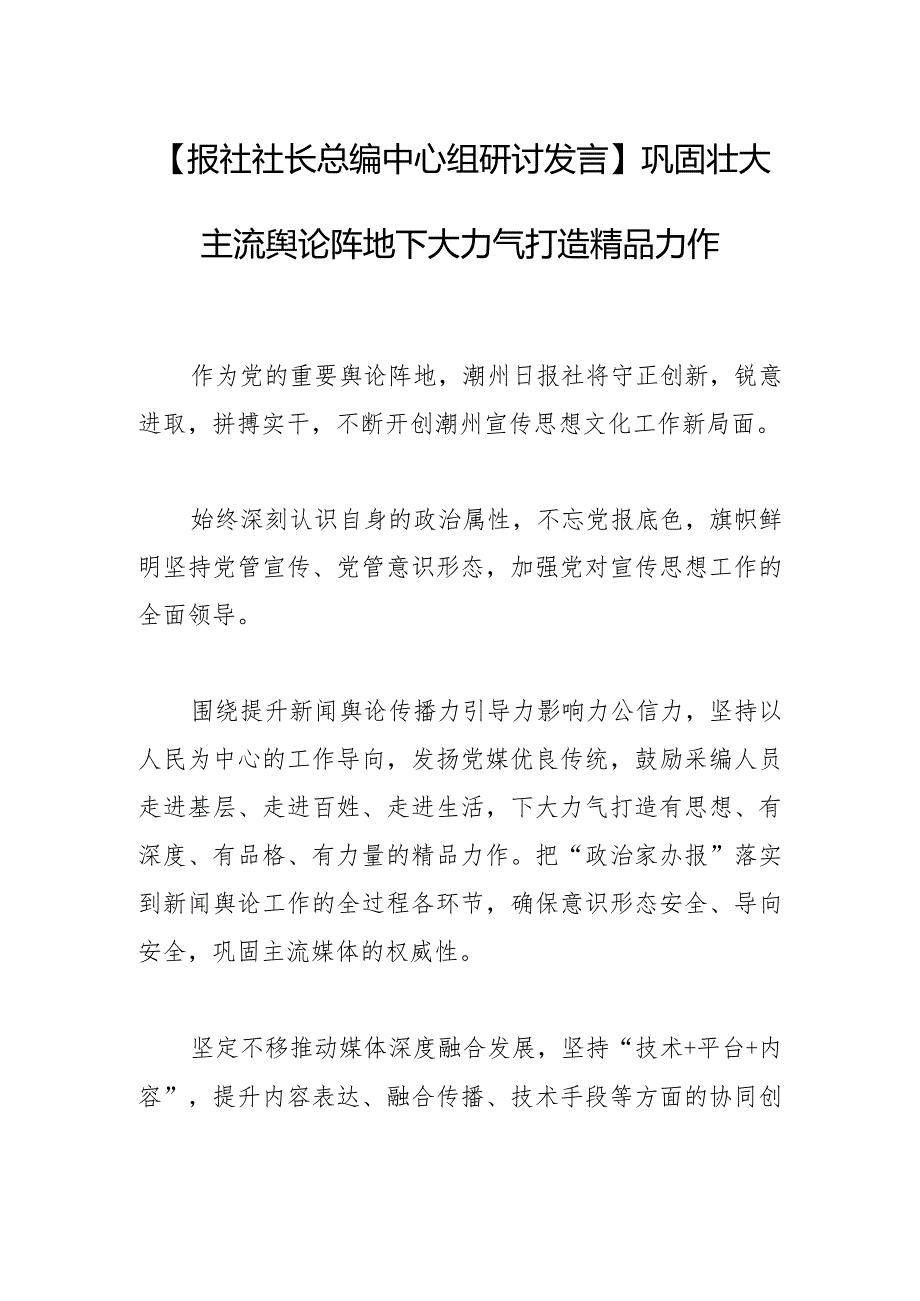 【报社社长总编中心组研讨发言】巩固壮大主流舆论阵地下大力气打造精品力作

作为党的重要舆论阵地，潮州日报社将守正创新，锐意进取，拼搏实干，不断开创潮州宣传思想文化工作新局面。

始终深刻认识自身的政治属性，不忘党报底色，旗帜鲜明坚持党管宣传、党管意识形态，加强党对宣传思想工作的全面领导。

围绕提升新闻舆论传播力引导力影响力公信力，坚持以人民为中心的工作导向，发扬党媒优良传统，鼓励采编人员走进基层、走进百姓、走进生活，下大力气打造有思想、有深度、有品格、有力量的精品力作。把“政治家办报”落实到新闻舆论工作的全过程各环节，确保意识形态安全、导向安全，巩固主流媒体的权威性。

坚定不移推动媒体深度融合发展，坚持“技术+平台+内容”，提升内容表达、融合传播、技术手段等方面的协同创